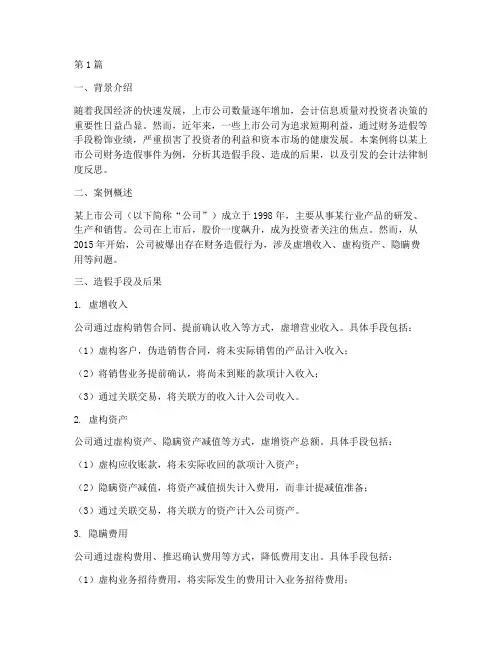 第1篇

一、背景介绍

随着我国经济的快速发展，上市公司数量逐年增加，会计信息质量对投资者决策的重要性日益凸显。然而，近年来，一些上市公司为追求短期利益，通过财务造假等手段粉饰业绩，严重损害了投资者的利益和资本市场的健康发展。本案例将以某上市公司财务造假事件为例，分析其造假手段、造成的后果，以及引发的会计法律制度反思。

二、案例概述

某上市公司（以下简称“公司”）成立于1998年，主要从事某行业产品的研发、生产和销售。公司在上市后，股价一度飙升，成为投资者关注的焦点。然而，从2015年开始，公司被爆出存在财务造假行为，涉及虚增收入、虚构资产、隐瞒费用等问题。

三、造假手段及后果

1. 虚增收入

公司通过虚构销售合同、提前确认收入等方式，虚增营业收入。具体手段包括：

（1）虚构客户，伪造销售合同，将未实际销售的产品计入收入；

（2）将销售业务提前确认，将尚未到账的款项计入收入；

（3）通过关联交易，将关联方的收入计入公司收入。

2. 虚构资产

公司通过虚构资产、隐瞒资产减值等方式，虚增资产总额。具体手段包括：

（1）虚构应收账款，将未实际收回的款项计入资产；

（2）隐瞒资产减值，将资产减值损失计入费用，而非计提减值准备；

（3）通过关联交易，将关联方的资产计入公司资产。

3. 隐瞒费用

公司通过虚构费用、推迟确认费用等方式，降低费用支出。具体手段包括：

（1）虚构业务招待费用，将实际发生的费用计入业务招待费用；